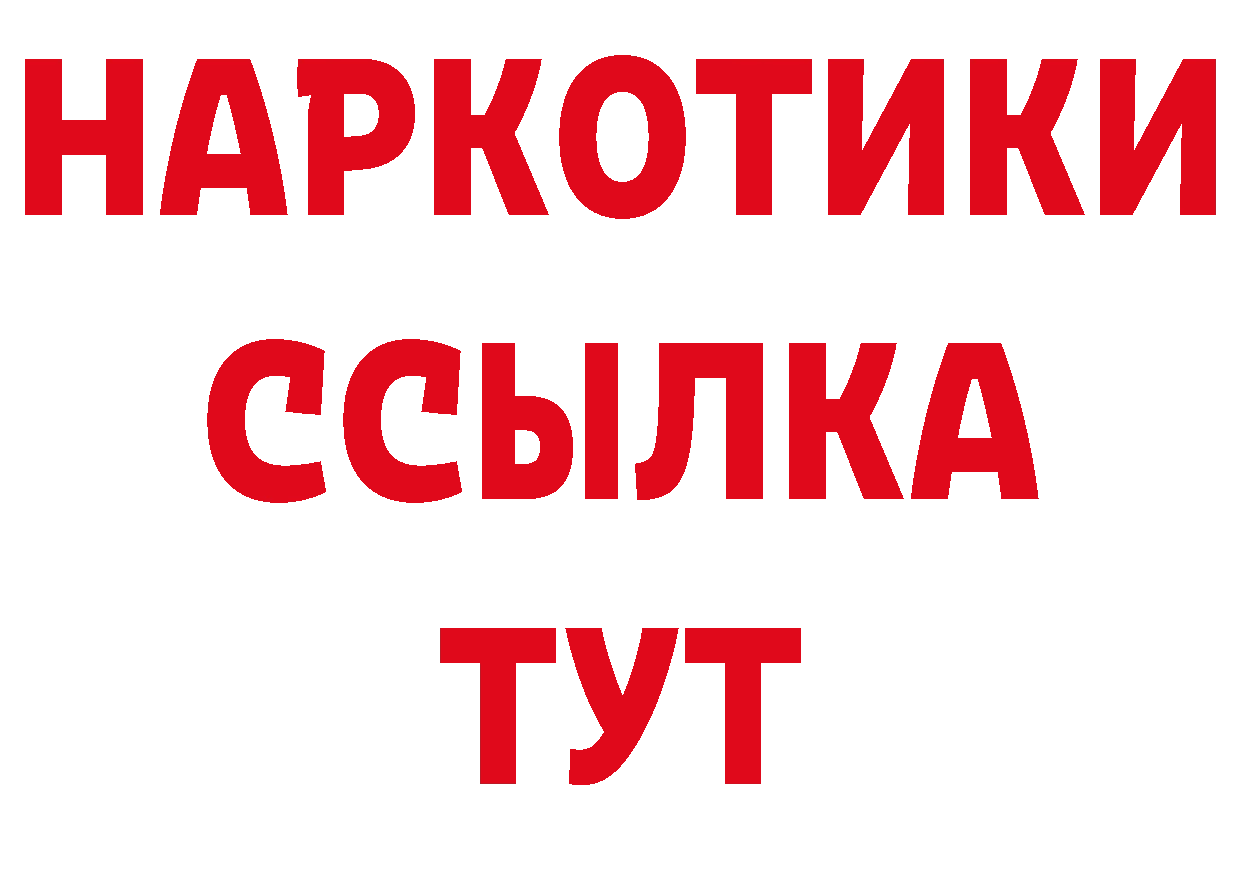 НАРКОТИКИ
ССЫЛКА
ТУТ